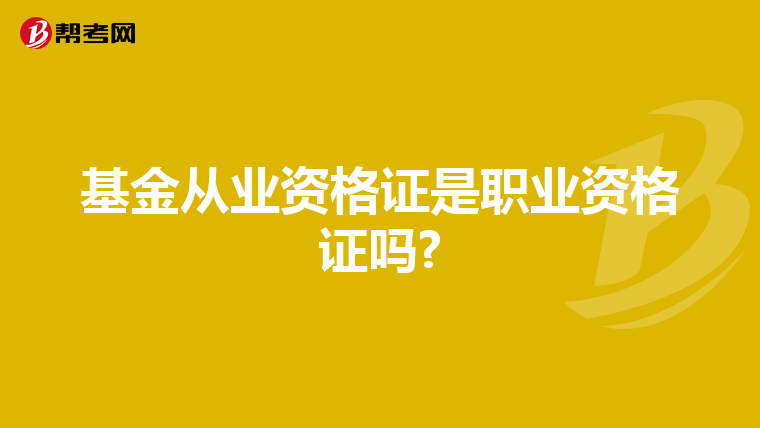 帮考网

基金从业资格证是职业资格证吗?